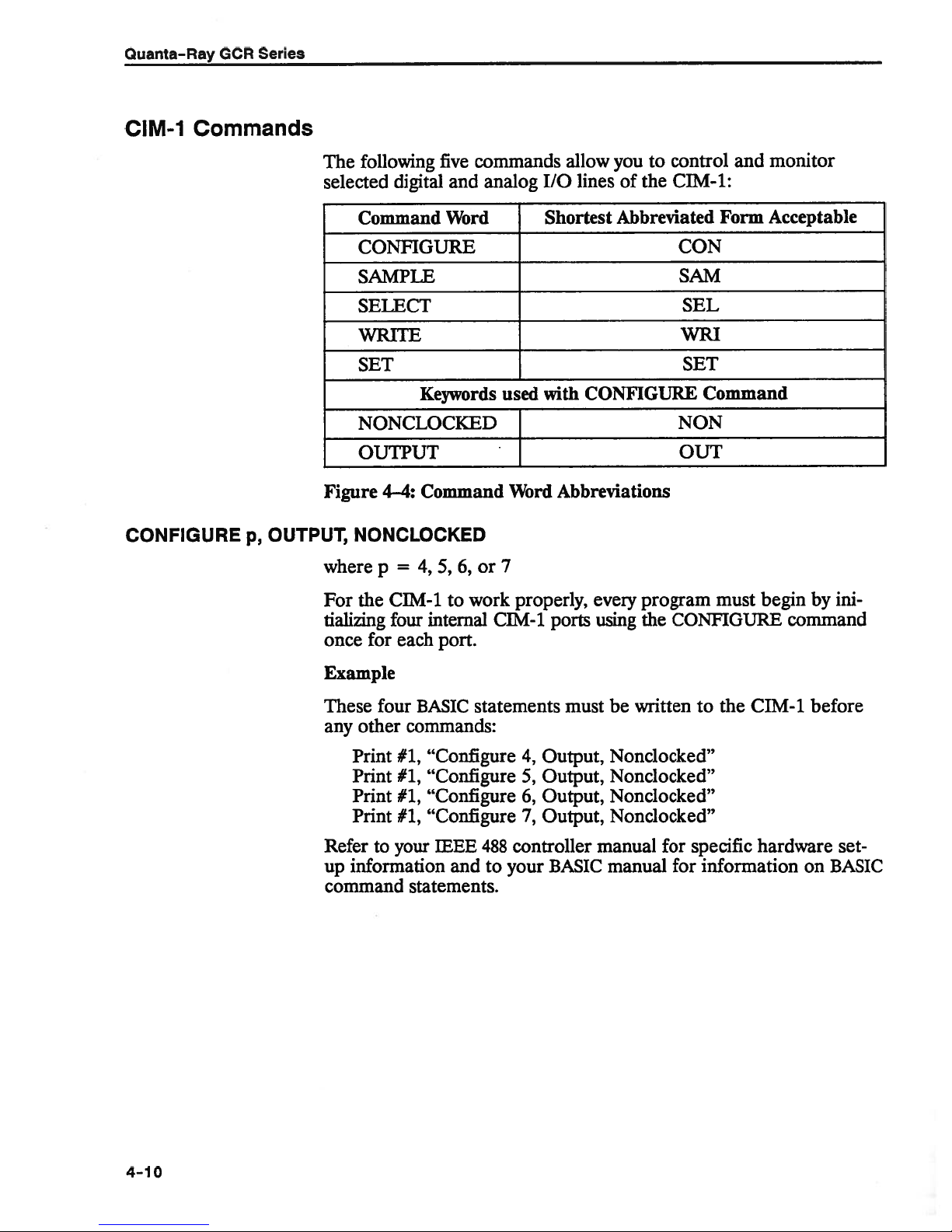 Quanta-Ray GCR Series

CIM-1 Commands

The following five commands allow you to control and monitor selected digital and analog I/O lines of the CIM-1:

| Command Word | Shortest Abbreviated Form Acceptable |
|---|---|
| CONFIGURE | CON |
| SAMPLE | SAM |
| SELECT | SEL |
| WRITE | WRI |
| SET | SET |
| Keywords used with CONFIGURE Command | |
| NONCLOCKED | NON |
| OUTPUT | OUT |

Figure 4-4: Command Word Abbreviations

CONFIGURE p, OUTPUT, NONCLOCKED

where p = 4, 5, 6, or 7

For the CIM-1 to work properly, every program must begin by initializing four internal CIM-1 ports using the CONFIGURE command once for each port.

Example

These four BASIC statements must be written to the CIM-1 before any other commands:

Print #1, "Configure 4, Output, Nonclocked"
Print #1, "Configure 5, Output, Nonclocked"
Print #1, "Configure 6, Output, Nonclocked"
Print #1, "Configure 7, Output, Nonclocked"

Refer to your IEEE 488 controller manual for specific hardware setup information and to your BASIC manual for information on BASIC command statements.

4-10